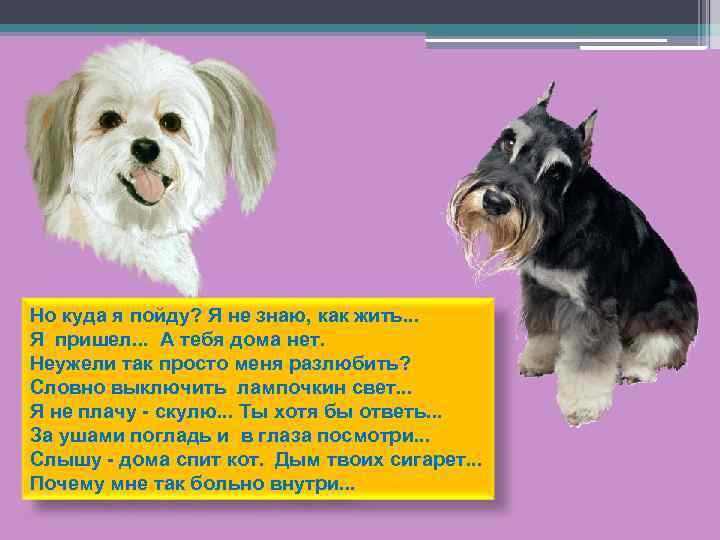 Но куда я пойду? Я не знаю, как жить...
Я пришел... А тебя дома нет.
Неужели так просто меня разлюбить?
Словно выключить лампочкин свет...
Я не плачу - скулю... Ты хотя бы ответь...
За ушами погладь и в глаза посмотри...
Слышу - дома спит кот. Дым твоих сигарет...
Почему мне так больно внутри...